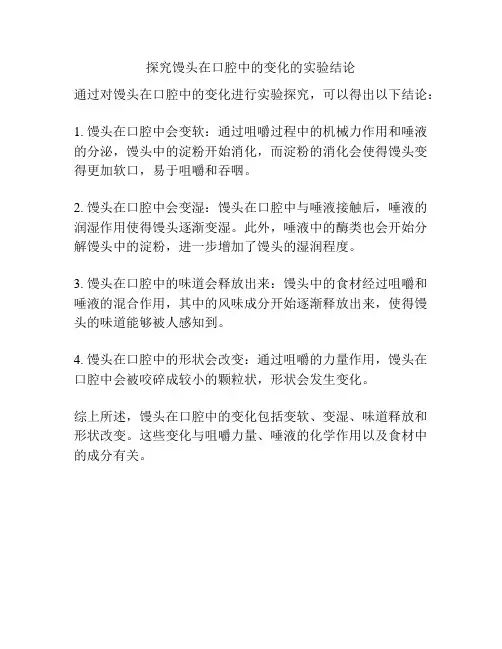 探究馒头在口腔中的变化的实验结论

通过对馒头在口腔中的变化进行实验探究，可以得出以下结论：

1. 馒头在口腔中会变软：通过咀嚼过程中的机械力作用和唾液的分泌，馒头中的淀粉开始消化，而淀粉的消化会使得馒头变得更加软口，易于咀嚼和吞咽。

2. 馒头在口腔中会变湿：馒头在口腔中与唾液接触后，唾液的润湿作用使得馒头逐渐变湿。此外，唾液中的酶类也会开始分解馒头中的淀粉，进一步增加了馒头的湿润程度。

3. 馒头在口腔中的味道会释放出来：馒头中的食材经过咀嚼和唾液的混合作用，其中的风味成分开始逐渐释放出来，使得馒头的味道能够被人感知到。

4. 馒头在口腔中的形状会改变：通过咀嚼的力量作用，馒头在口腔中会被咬碎成较小的颗粒状，形状会发生变化。

综上所述，馒头在口腔中的变化包括变软、变湿、味道释放和形状改变。这些变化与咀嚼力量、唾液的化学作用以及食材中的成分有关。